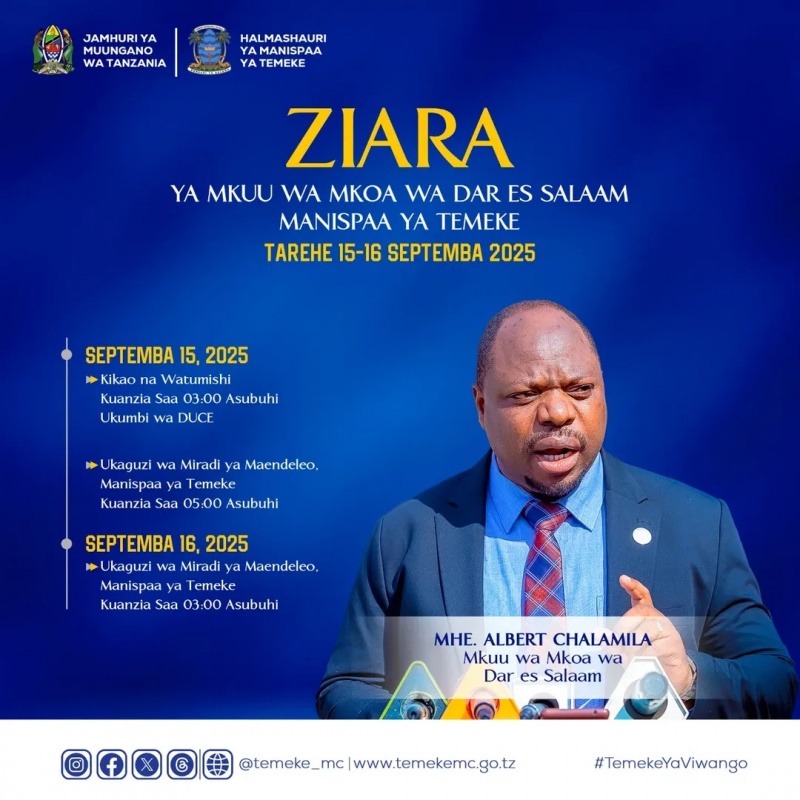 JAMHURI YA MUUNGANO WA TANZANIA

HALMASHAURI YA MANISPAA YA TEMEKE

ZIARA

YA MKUU WA MKOA WA DAR ES SALAAM MANISPAA YA TEMEKE

TAREHE 15-16 SEPTEMBA 2025

SEPTEMBA 15, 2025

Kikao na Watumishi Kuanzia Saa 03:00 Asubuhi Ukumbi wa DUCE

Ukaguzi wa Miradi ya Maendeleo, Manispaa ya Temeke Kuanzia Saa 05:00 Asubuhi

SEPTEMBA 16, 2025

Ukaguzi wa Miradi ya Maendeleo, Manispaa ya Temeke Kuanzia Saa 03:00 Asubuhi

MHE. ALBERT CHALAMILA
Mkuu wa Mkoa wa Dar es Salaam

@temeke_mc | www.temekemc.go.tz

#TemekeYaViwango